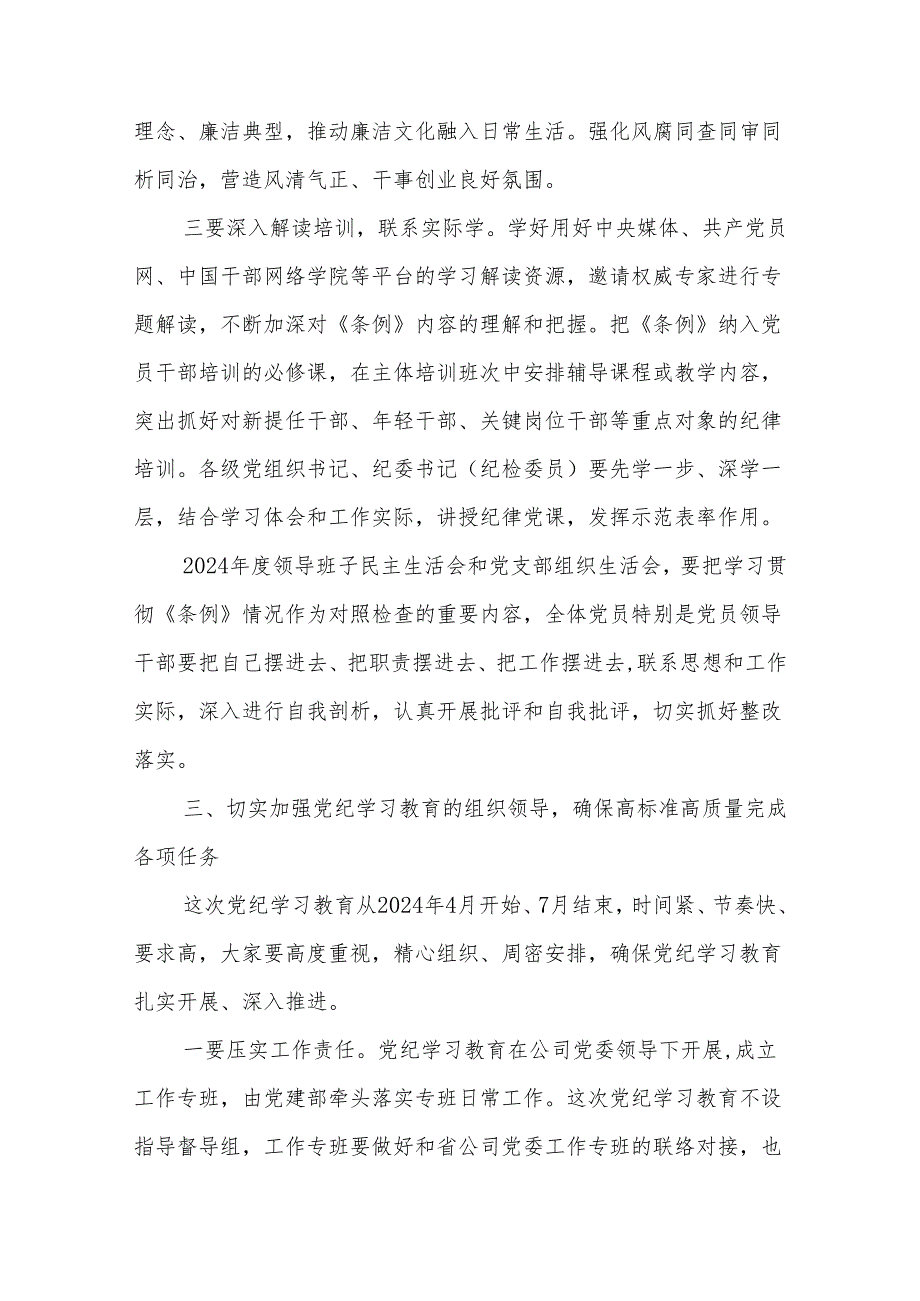 理念、廉洁典型，推动廉洁文化融入日常生活。强化风腐同查同审同析同治，营造风清气正、干事创业良好氛围。

三要深入解读培训，联系实际学。学好用好中央媒体、共产党员网、中国干部网络学院等平台的学习解读资源，邀请权威专家进行专题解读，不断加深对《条例》内容的理解和把握。把《条例》纳入党员干部培训的必修课，在主体培训班次中安排辅导课程或教学内容，突出抓好对新提任干部、年轻干部、关键岗位干部等重点对象的纪律培训。各级党组织书记、纪委书记（纪检委员）要先学一步、深学一层，结合学习体会和工作实际，讲授纪律党课，发挥示范表率作用。

2024年度领导班子民主生活会和党支部组织生活会，要把学习贯彻《条例》情况作为对照检查的重要内容，全体党员特别是党员领导干部要把自己摆进去、把职责摆进去、把工作摆进去,联系思想和工作实际，深入进行自我剖析，认真开展批评和自我批评，切实抓好整改落实。

三、切实加强党纪学习教育的组织领导，确保高标准高质量完成各项任务

这次党纪学习教育从2024年4月开始、7月结束，时间紧、节奏快、要求高，大家要高度重视，精心组织、周密安排，确保党纪学习教育扎实开展、深入推进。

一要压实工作责任。党纪学习教育在公司党委领导下开展,成立工作专班，由党建部牵头落实专班日常工作。这次党纪学习教育不设指导督导组，工作专班要做好和省公司党委工作专班的联络对接，也